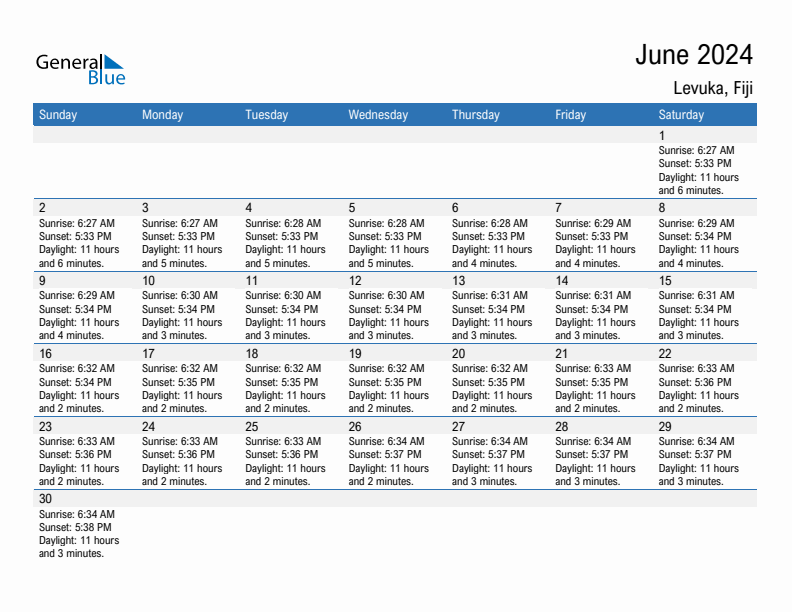 General Blue

June 2024

Levuka, Fiji

| Sunday | Monday | Tuesday | Wednesday | Thursday | Friday | Saturday |
|---|---|---|---|---|---|---|
| | | | | | | 1 Sunrise: 6:27 AM Sunset: 5:33 PM Daylight: 11 hours and 6 minutes. |
| 2 Sunrise: 6:27 AM Sunset: 5:33 PM Daylight: 11 hours and 6 minutes. | 3 Sunrise: 6:27 AM Sunset: 5:33 PM Daylight: 11 hours and 5 minutes. | 4 Sunrise: 6:28 AM Sunset: 5:33 PM Daylight: 11 hours and 5 minutes. | 5 Sunrise: 6:28 AM Sunset: 5:33 PM Daylight: 11 hours and 5 minutes. | 6 Sunrise: 6:28 AM Sunset: 5:33 PM Daylight: 11 hours and 4 minutes. | 7 Sunrise: 6:29 AM Sunset: 5:33 PM Daylight: 11 hours and 4 minutes. | 8 Sunrise: 6:29 AM Sunset: 5:34 PM Daylight: 11 hours and 4 minutes. |
| 9 Sunrise: 6:29 AM Sunset: 5:34 PM Daylight: 11 hours and 4 minutes. | 10 Sunrise: 6:30 AM Sunset: 5:34 PM Daylight: 11 hours and 3 minutes. | 11 Sunrise: 6:30 AM Sunset: 5:34 PM Daylight: 11 hours and 3 minutes. | 12 Sunrise: 6:30 AM Sunset: 5:34 PM Daylight: 11 hours and 3 minutes. | 13 Sunrise: 6:31 AM Sunset: 5:34 PM Daylight: 11 hours and 3 minutes. | 14 Sunrise: 6:31 AM Sunset: 5:34 PM Daylight: 11 hours and 3 minutes. | 15 Sunrise: 6:31 AM Sunset: 5:34 PM Daylight: 11 hours and 3 minutes. |
| 16 Sunrise: 6:32 AM Sunset: 5:34 PM Daylight: 11 hours and 2 minutes. | 17 Sunrise: 6:32 AM Sunset: 5:35 PM Daylight: 11 hours and 2 minutes. | 18 Sunrise: 6:32 AM Sunset: 5:35 PM Daylight: 11 hours and 2 minutes. | 19 Sunrise: 6:32 AM Sunset: 5:35 PM Daylight: 11 hours and 2 minutes. | 20 Sunrise: 6:32 AM Sunset: 5:35 PM Daylight: 11 hours and 2 minutes. | 21 Sunrise: 6:33 AM Sunset: 5:35 PM Daylight: 11 hours and 2 minutes. | 22 Sunrise: 6:33 AM Sunset: 5:36 PM Daylight: 11 hours and 2 minutes. |
| 23 Sunrise: 6:33 AM Sunset: 5:36 PM Daylight: 11 hours and 2 minutes. | 24 Sunrise: 6:33 AM Sunset: 5:36 PM Daylight: 11 hours and 2 minutes. | 25 Sunrise: 6:33 AM Sunset: 5:36 PM Daylight: 11 hours and 2 minutes. | 26 Sunrise: 6:34 AM Sunset: 5:37 PM Daylight: 11 hours and 2 minutes. | 27 Sunrise: 6:34 AM Sunset: 5:37 PM Daylight: 11 hours and 3 minutes. | 28 Sunrise: 6:34 AM Sunset: 5:37 PM Daylight: 11 hours and 3 minutes. | 29 Sunrise: 6:34 AM Sunset: 5:37 PM Daylight: 11 hours and 3 minutes. |
| 30 Sunrise: 6:34 AM Sunset: 5:38 PM Daylight: 11 hours and 3 minutes. | | | | | | |